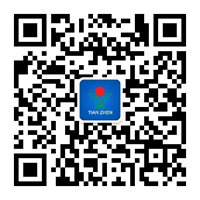 TIAN ZHEN